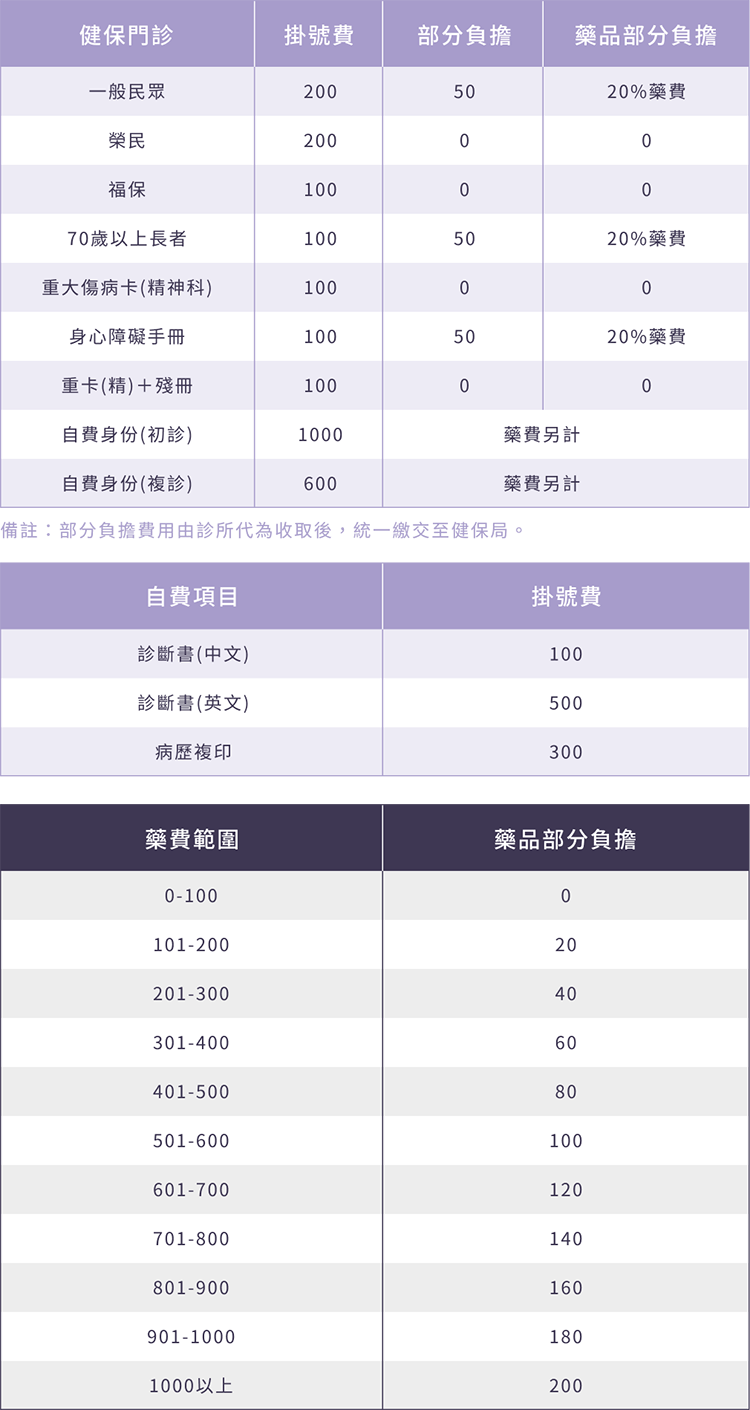 | 健保門診 | 掛號費 | 部分負擔 | 藥品部分負擔 |
|---|---|---|---|
| 一般民眾 | 200 | 50 | 20%藥費 |
| 榮民 | 200 | 0 | 0 |
| 福保 | 100 | 0 | 0 |
| 70歲以上長者 | 100 | 50 | 20%藥費 |
| 重大傷病卡(精神科) | 100 | 0 | 0 |
| 身心障礙手冊 | 100 | 50 | 20%藥費 |
| 重卡(精)+殘冊 | 100 | 0 | 0 |
| 自費身份(初診) | 1000 | 藥費另計 | |
| 自費身份(複診) | 600 | 藥費另計 | |

備註：部分負擔費用由診所代為收取後，統一繳交至健保局。

| 自費項目 | 掛號費 |
|---|---|
| 診斷書(中文) | 100 |
| 診斷書(英文) | 500 |
| 病歷複印 | 300 |

| 藥費範圍 | 藥品部分負擔 |
|---|---|
| 0-100 | 0 |
| 101-200 | 20 |
| 201-300 | 40 |
| 301-400 | 60 |
| 401-500 | 80 |
| 501-600 | 100 |
| 601-700 | 120 |
| 701-800 | 140 |
| 801-900 | 160 |
| 901-1000 | 180 |
| 1000以上 | 200 |